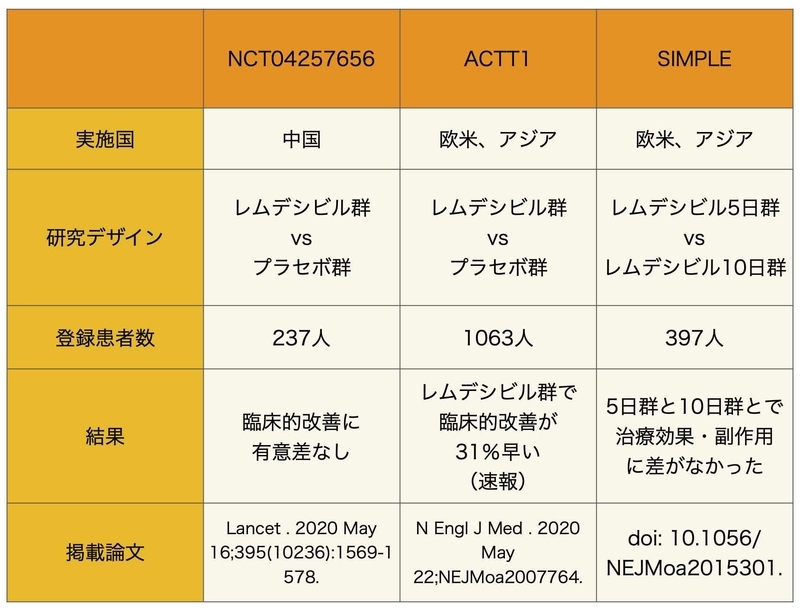 |  | NCT04257656 | ACTT1 | SIMPLE |
|---|---|---|---|
| 実施国 | 中国 | 欧米、アジア | 欧米、アジア |
| 研究デザイン | レムデシビル群 vs プラセボ群 | レムデシビル群 vs プラセボ群 | レムデシビル5日群 vs レムデシビル10日群 |
| 登録患者数 | 237人 | 1063人 | 397人 |
| 結果 | 臨床的改善に有意差なし | レムデシビル群で臨床的改善が31%早い（速報） | 5日群と10日群とで治療効果・副作用に差がなかった |
| 掲載論文 | Lancet . 2020 May 16;395(10236):1569-1578. | N Engl J Med . 2020 May 22;NEJMoa2007764. | doi: 10.1056/NEJMoa2015301. |